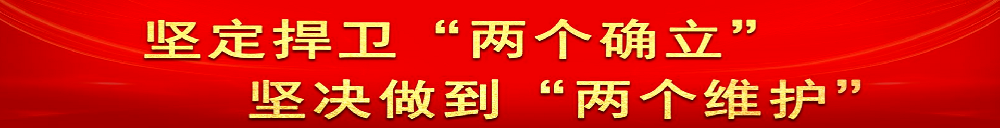 坚定捍卫“两个确立”
坚决做到“两个维护”